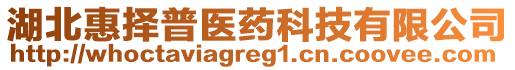 湖北惠择普医药科技有限公司
http://whoctaviagreg1.cn.coovee.com